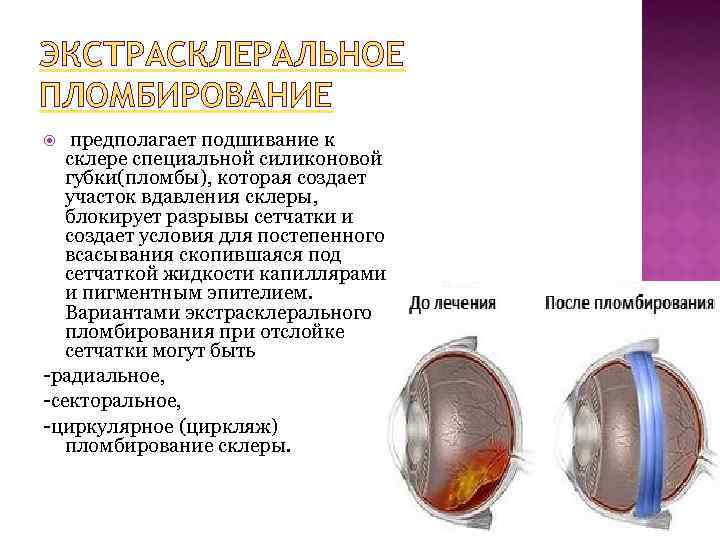 ЭКСТРАСКЛЕРАЛЬНОЕ ПЛОМБИРОВАНИЕ

• предполагает подшивание к склере специальной силиконовой губки(пломбы), которая создает участок вдавления склеры, блокирует разрывы сетчатки и создает условия для постепенного всасывания скопившаяся под сетчаткой жидкости капиллярами и пигментным эпителием. Вариантами экстрасклерального пломбирования при отслойке сетчатки могут быть

-радиальное,

-секторальное,

-циркулярное (циркляж) пломбирование склеры.

До лечения

После пломбирования